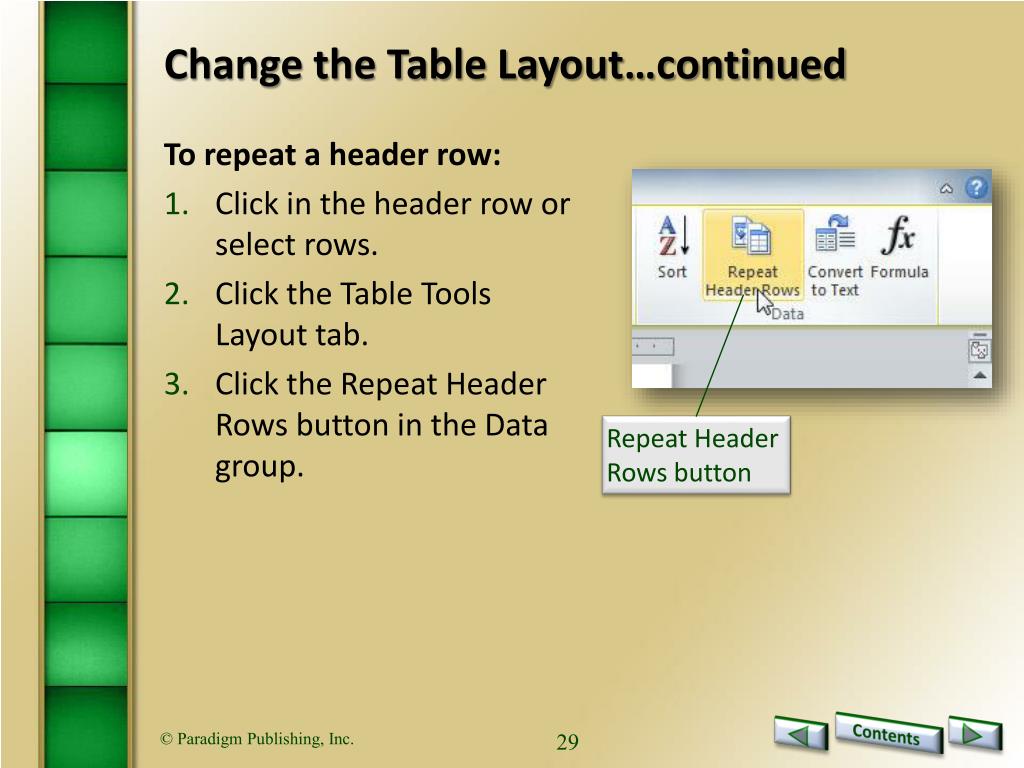 Change the Table Layout…continued

To repeat a header row:

1. Click in the header row or select rows.
2. Click the Table Tools Layout tab.
3. Click the Repeat Header Rows button in the Data group.

Sort Repeat Header Rows Convert to Text Formula
Data

Repeat Header Rows button

© Paradigm Publishing, Inc.

29

Contents